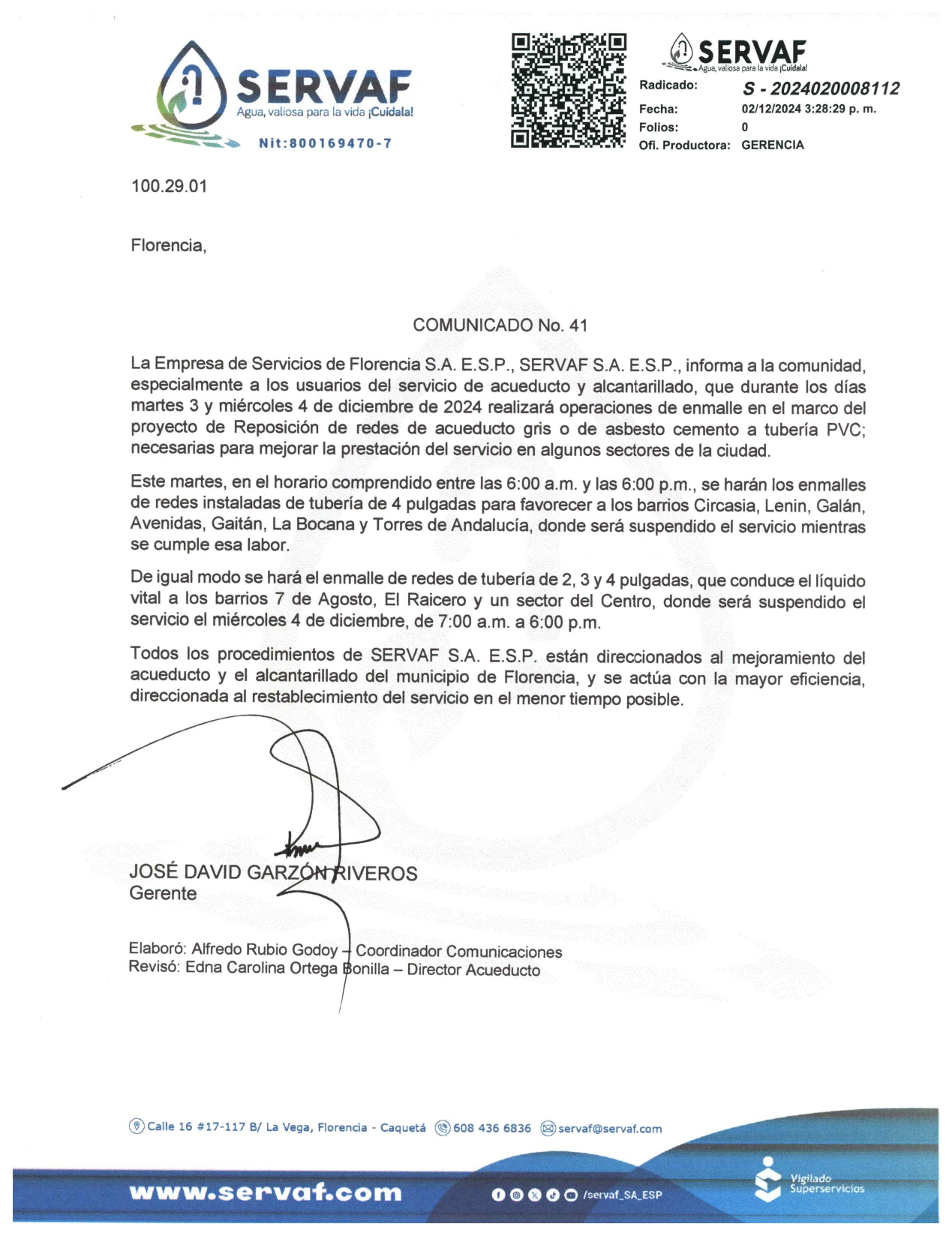 SERVAF
Agua, valiosa para la vida ¡Cuídala!
Nit:800169470-7

SERVAF
Agua, valiosa para la vida ¡Cuídala!
Radicado: S - 2024020008112
Fecha: 02/12/2024 3:28:29 p. m.
Folios: 0
Ofi. Productora: GERENCIA

100.29.01

Florencia,

COMUNICADO No. 41

La Empresa de Servicios de Florencia S.A. E.S.P., SERVAF S.A. E.S.P., informa a la comunidad, especialmente a los usuarios del servicio de acueducto y alcantarillado, que durante los días martes 3 y miércoles 4 de diciembre de 2024 realizará operaciones de enmalle en el marco del proyecto de Reposición de redes de acueducto gris o de asbesto cemento a tubería PVC; necesarias para mejorar la prestación del servicio en algunos sectores de la ciudad.

Este martes, en el horario comprendido entre las 6:00 a.m. y las 6:00 p.m., se harán los enmalles de redes instaladas de tubería de 4 pulgadas para favorecer a los barrios Circasia, Lenin, Galán, Avenidas, Gaitán, La Bocana y Torres de Andalucía, donde será suspendido el servicio mientras se cumple esa labor.

De igual modo se hará el enmalle de redes de tubería de 2, 3 y 4 pulgadas, que conduce el líquido vital a los barrios 7 de Agosto, El Raicero y un sector del Centro, donde será suspendido el servicio el miércoles 4 de diciembre, de 7:00 a.m. a 6:00 p.m.

Todos los procedimientos de SERVAF S.A. E.S.P. están direccionados al mejoramiento del acueducto y el alcantarillado del municipio de Florencia, y se actúa con la mayor eficiencia, direccionada al restablecimiento del servicio en el menor tiempo posible.

JOSÉ DAVID GARZÓN RIVEROS
Gerente

Elaboró: Alfredo Rubio Godoy – Coordinador Comunicaciones
Revisó: Edna Carolina Ortega Bonilla – Director Acueducto

Calle 16 #17-117 B/ La Vega, Florencia - Caquetá 608 436 6836 servaf@servaf.com

www.servaf.com /servaf_SA_ESP Vigilado Superservicios